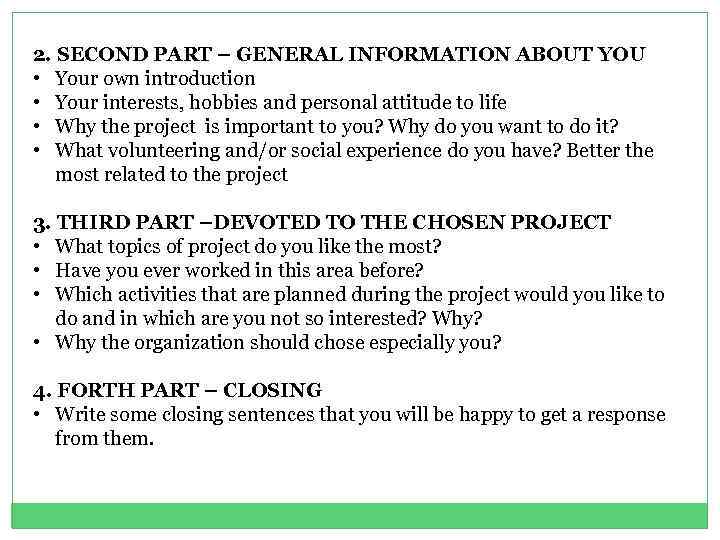 2. SECOND PART – GENERAL INFORMATION ABOUT YOU
• Your own introduction
• Your interests, hobbies and personal attitude to life
• Why the project is important to you? Why do you want to do it?
• What volunteering and/or social experience do you have? Better the most related to the project

3. THIRD PART –DEVOTED TO THE CHOSEN PROJECT
• What topics of project do you like the most?
• Have you ever worked in this area before?
• Which activities that are planned during the project would you like to do and in which are you not so interested? Why?
• Why the organization should chose especially you?

4. FORTH PART – CLOSING
• Write some closing sentences that you will be happy to get a response from them.